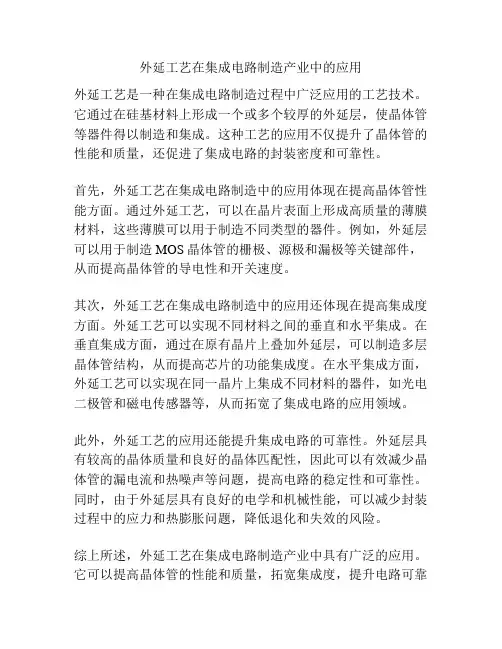 外延工艺在集成电路制造产业中的应用

外延工艺是一种在集成电路制造过程中广泛应用的工艺技术。它通过在硅基材料上形成一个或多个较厚的外延层，使晶体管等器件得以制造和集成。这种工艺的应用不仅提升了晶体管的性能和质量，还促进了集成电路的封装密度和可靠性。

首先，外延工艺在集成电路制造中的应用体现在提高晶体管性能方面。通过外延工艺，可以在晶片表面上形成高质量的薄膜材料，这些薄膜可以用于制造不同类型的器件。例如，外延层可以用于制造 MOS 晶体管的栅极、源极和漏极等关键部件，从而提高晶体管的导电性和开关速度。

其次，外延工艺在集成电路制造中的应用还体现在提高集成度方面。外延工艺可以实现不同材料之间的垂直和水平集成。在垂直集成方面，通过在原有晶片上叠加外延层，可以制造多层晶体管结构，从而提高芯片的功能集成度。在水平集成方面，外延工艺可以实现在同一晶片上集成不同材料的器件，如光电二极管和磁电传感器等，从而拓宽了集成电路的应用领域。

此外，外延工艺的应用还能提升集成电路的可靠性。外延层具有较高的晶体质量和良好的晶体匹配性，因此可以有效减少晶体管的漏电流和热噪声等问题，提高电路的稳定性和可靠性。同时，由于外延层具有良好的电学和机械性能，可以减少封装过程中的应力和热膨胀问题，降低退化和失效的风险。

综上所述，外延工艺在集成电路制造产业中具有广泛的应用。它可以提高晶体管的性能和质量，拓宽集成度，提升电路可靠